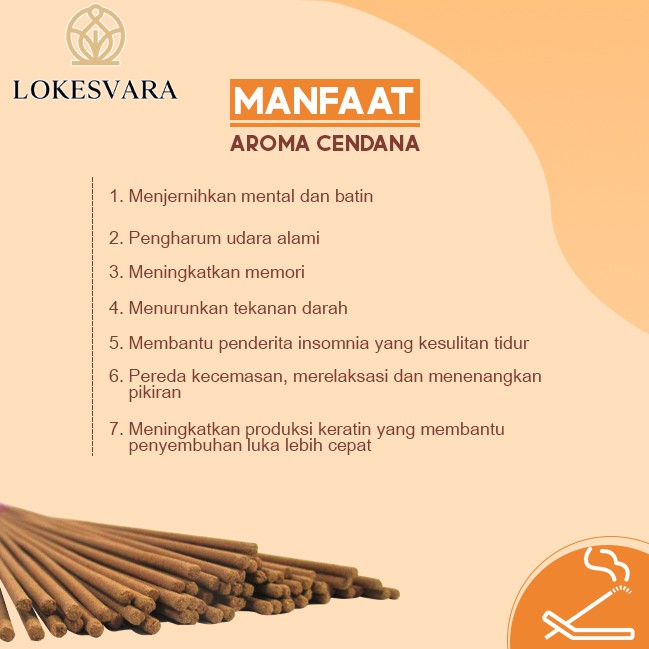 LOKESVARA

MANFAAT
AROMA CENDANA

1. Menjernihkan mental dan batin
2. Pengharum udara alami
3. Meningkatkan memori
4. Menurunkan tekanan darah
5. Membantu penderita insomnia yang kesulitan tidur
6. Pereda kecemasan, merelaksasi dan menenangkan pikiran
7. Meningkatkan produksi keratin yang membantu penyembuhan luka lebih cepat